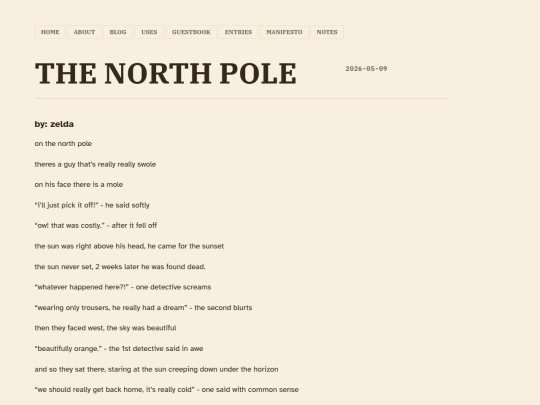 HOME ABOUT BLOG USES GUESTBOOK ENTRIES MANIFESTO NOTES

THE NORTH POLE

2026-05-09

by: zelda

on the north pole

theres a guy that's really really swole

on his face there is a mole

"i'll just pick it off!" - he said softly

"ow! that was costly." - after it fell off

the sun was right above his head, he came for the sunset

the sun never set, 2 weeks later he was found dead.

"whatever happened here?!" - one detective screams

"wearing only trousers, he really had a dream" - the second blurts

then they faced west, the sky was beautiful

"beautifully orange." - the 1st detective said in awe

and so they sat there, staring at the sun creeping down under the horizon

"we should really get back home, it's really cold" - one said with common sense